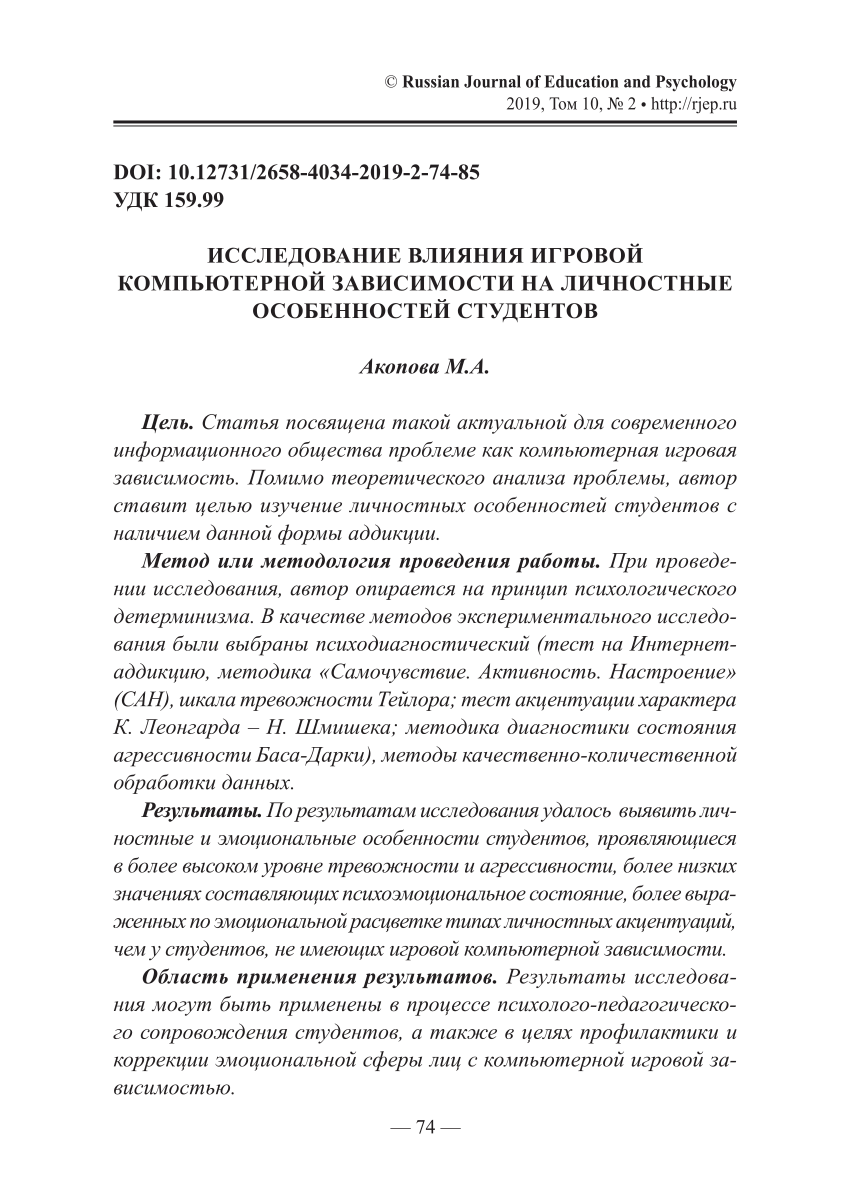 © Russian Journal of Education and Psychology
2019, Том 10, № 2 • http://rjep.ru

DOI: 10.12731/2658-4034-2019-2-74-85
УДК 159.99

ИССЛЕДОВАНИЕ ВЛИЯНИЯ ИГРОВОЙ КОМПЬЮТЕРНОЙ ЗАВИСИМОСТИ НА ЛИЧНОСТНЫЕ ОСОБЕННОСТЕЙ СТУДЕНТОВ

Акопова М.А.

Цель. Статья посвящена такой актуальной для современного информационного общества проблеме как компьютерная игровая зависимость. Помимо теоретического анализа проблемы, автор ставит целью изучение личностных особенностей студентов с наличием данной формы аддикции.

Метод или методология проведения работы. При проведении исследования, автор опирается на принцип психологического детерминизма. В качестве методов экспериментального исследования были выбраны психодиагностический (тест на Интернет-аддикцию, методика «Самочувствие. Активность. Настроение» (САН), шкала тревожности Тейлора; тест акцентуации характера К. Леонгарда – Н. Шмишека; методика диагностики состояния агрессивности Баса-Дарки), методы качественно-количественной обработки данных.

Результаты. По результатам исследования удалось выявить личностные и эмоциональные особенности студентов, проявляющиеся в более высоком уровне тревожности и агрессивности, более низких значениях составляющих психоэмоциональное состояние, более выраженных по эмоциональной расцветке типах личностных акцентуаций, чем у студентов, не имеющих игровой компьютерной зависимости.

Область применения результатов. Результаты исследования могут быть применены в процессе психолого-педагогического сопровождения студентов, а также в целях профилактики и коррекции эмоциональной сферы лиц с компьютерной игровой зависимостью.

— 74 —